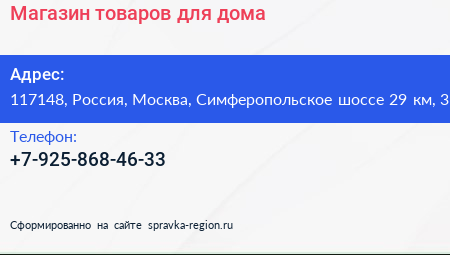 Магазин товаров для дома

Адрес:
117148, Россия, Москва, Симферопольское шоссе 29 км, 3

Телефон:
+7-925-868-46-33

Сформированно на сайте spravka-region.ru